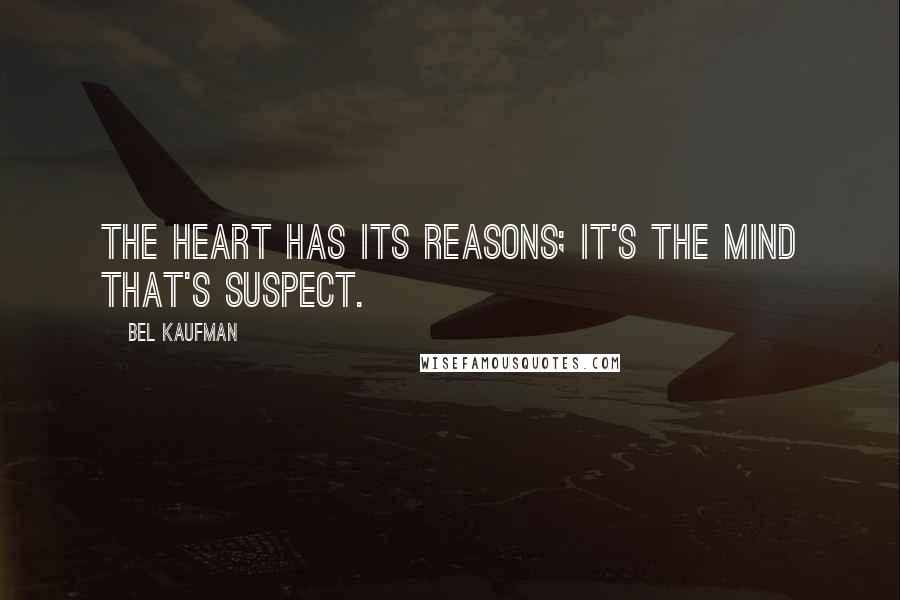 THE HEART HAS ITS REASONS; IT'S THE MIND THAT'S SUSPECT.

BEL KAUFMAN

WISEFAMOUSQUOTES.COM